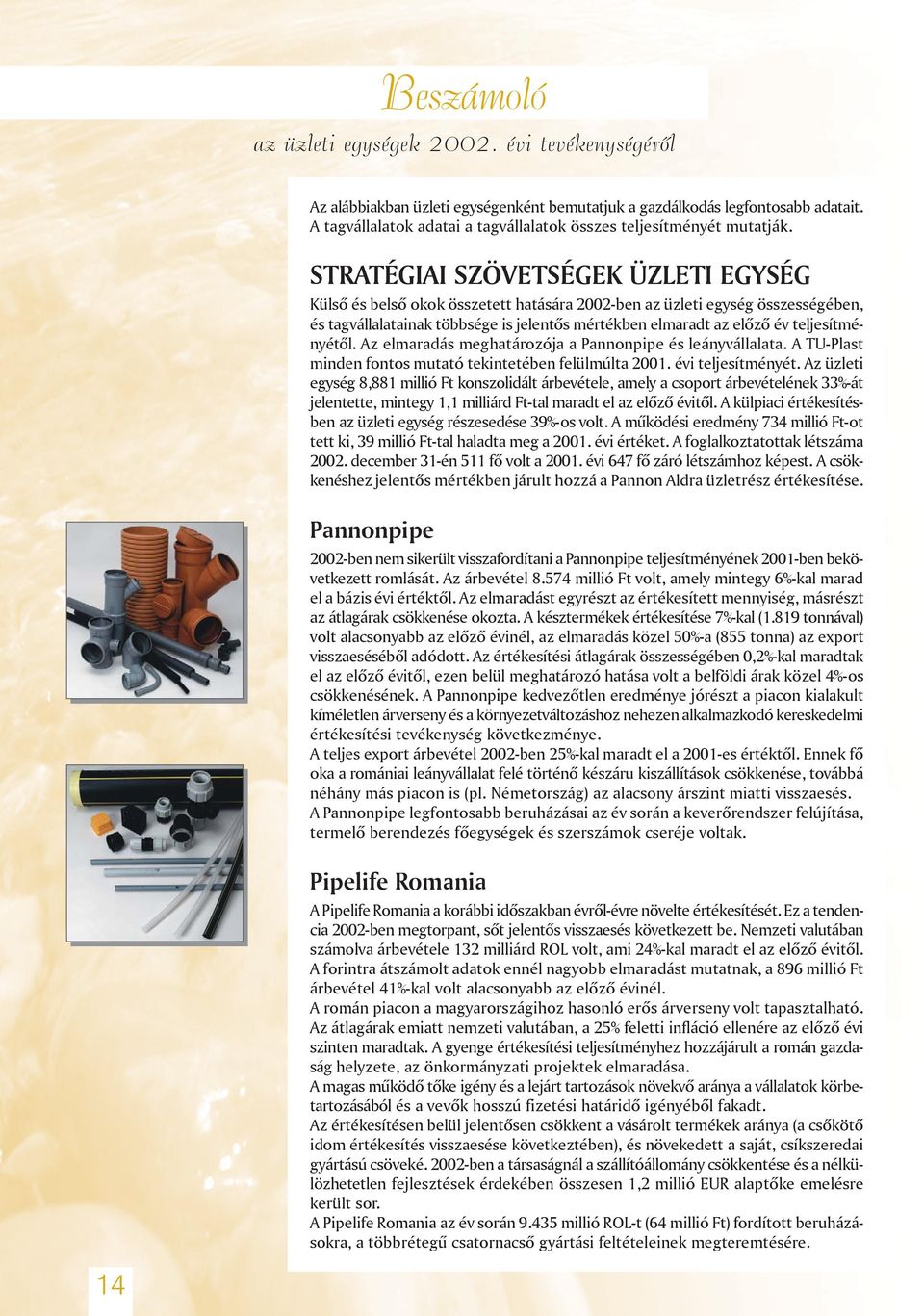 Beszámoló

az üzleti egységek 2002. évi tevékenységéről

Az alábbiakban üzleti egységenként bemutatjuk a gazdálkodás legfontosabb adatait. A tagvállalatok adatai a tagvállalatok összes teljesítményét mutatják.

STRATÉGIAI SZÖVETSÉGEK ÜZLETI EGYSÉG

Külső és belső okok összetett hatására 2002-ben az üzleti egység összességében, és tagvállalatainak többsége is jelentős mértékben elmaradt az előző év teljesítményétől. Az elmaradás meghatározója a Pannonpipe és leányvállalata. A TU-Plast minden fontos mutató tekintetében felülmúlta 2001. évi teljesítményét. Az üzleti egység 8,881 millió Ft konszolidált árbevétele, amely a csoport árbevételének 33%-át jelentette, mintegy 1,1 milliárd Ft-tal maradt el az előző évitől. A külpiaci értékesítésben az üzleti egység részesedése 39%-os volt. A működési eredmény 734 millió Ft-ot tett ki, 39 millió Ft-tal haladta meg a 2001. évi értéket. A foglalkoztatottak létszáma 2002. december 31-én 511 fő volt a 2001. évi 647 fő záró létszámhoz képest. A csökkenéshez jelentős mértékben járult hozzá a Pannon Aldra üzletrész értékesítése.

Pannonpipe

2002-ben nem sikerült visszafordítani a Pannonpipe teljesítményének 2001-ben bekövetkezett romlását. Az árbevétel 8.574 millió Ft volt, amely mintegy 6%-kal marad el a bázis évi értéktől. Az elmaradást egyrészt az értékesített mennyiség, másrészt az átlagárak csökkenése okozta. A késztermékek értékesítése 7%-kal (1.819 tonnával) volt alacsonyabb az előző évinél, az elmaradás közel 50%-a (855 tonna) az export visszaeséséből adódott. Az értékesítési átlagárak összességében 0,2%-kal maradtak el az előző évitől, ezen belül meghatározó hatása volt a belföldi árak közel 4%-os csökkenésének. A Pannonpipe kedvezőtlen eredménye jórészt a piacon kialakult kíméletlen árverseny és a környezetváltozáshoz nehezen alkalmazkodó kereskedelmi értékesítési tevékenység következménye.
A teljes export árbevétel 2002-ben 25%-kal maradt el a 2001-es értéktől. Ennek fő oka a romániai leányvállalat felé történő készáru kiszállítások csökkenése, továbbá néhány más piacon is (pl. Németország) az alacsony árszint miatti visszaesés.
A Pannonpipe legfontosabb beruházásai az év során a keverőrendszer felújítása, termelő berendezés főegységek és szerszámok cseréje voltak.

Pipelife Romania

A Pipelife Romania a korábbi időszakban évről-évre növelte értékesítését. Ez a tendencia 2002-ben megtorpant, sőt jelentős visszaesés következett be. Nemzeti valutában számolva árbevétele 132 milliárd ROL volt, ami 24%-kal maradt el az előző évitől. A forintra átszámolt adatok ennél nagyobb elmaradást mutatnak, a 896 millió Ft árbevétel 41%-kal volt alacsonyabb az előző évinél.
A román piacon a magyarországihoz hasonló erős árverseny volt tapasztalható. Az átlagárak emiatt nemzeti valutában, a 25% feletti infláció ellenére az előző évi szinten maradtak. A gyenge értékesítési teljesítményhez hozzájárult a román gazdaság helyzete, az önkormányzati projektek elmaradása.
A magas működő tőke igény és a lejárt tartozások növekvő aránya a vállalatok körbetartozásából és a vevők hosszú fizetési határidő igényéből fakadt.
Az értékesítésen belül jelentősen csökkent a vásárolt termékek aránya (a csőkötő idom értékesítés visszaesése következtében), és növekedett a saját, csíkszeredai gyártású csöveké. 2002-ben a társaságnál a szállítóállomány csökkentése és a nélkülözhetetlen fejlesztések érdekében összesen 1,2 millió EUR alaptőke emelésre került sor.
A Pipelife Romania az év során 9.435 millió ROL-t (64 millió Ft) fordított beruházásokra, a többrétegű csatornacső gyártási feltételeinek megteremtésére.

14